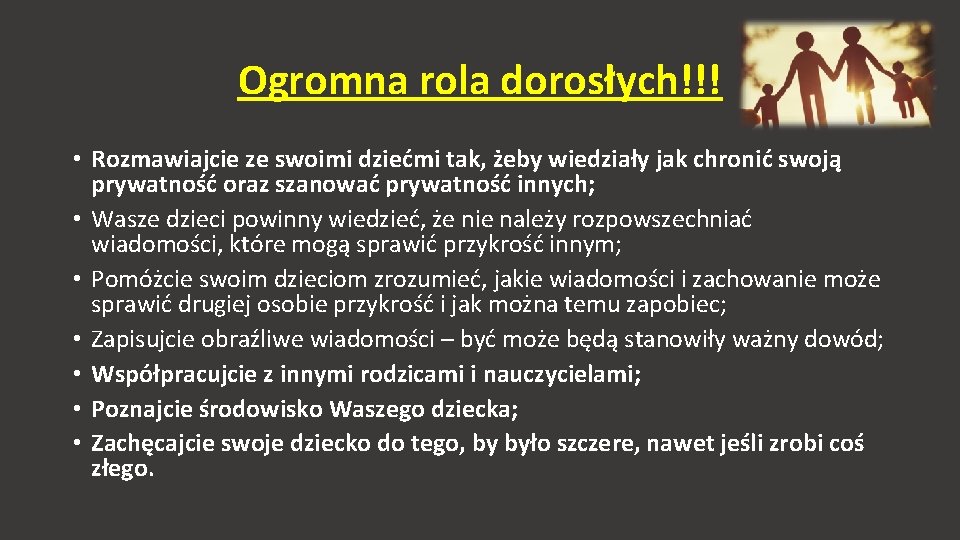 Ogromna rola dorosłych!!!

• Rozmawiajcie ze swoimi dziećmi tak, żeby wiedziały jak chronić swoją prywatność oraz szanować prywatność innych;
• Wasze dzieci powinny wiedzieć, że nie należy rozpowszechniać wiadomości, które mogą sprawić przykrość innym;
• Pomóżcie swoim dzieciom zrozumieć, jakie wiadomości i zachowanie może sprawić drugiej osobie przykrość i jak można temu zapobiec;
• Zapisujcie obraźliwe wiadomości – być może będą stanowiły ważny dowód;
• Współpracujcie z innymi rodzicami i nauczycielami;
• Poznajcie środowisko Waszego dziecka;
• Zachęcajcie swoje dziecko do tego, by było szczere, nawet jeśli zrobi coś złego.